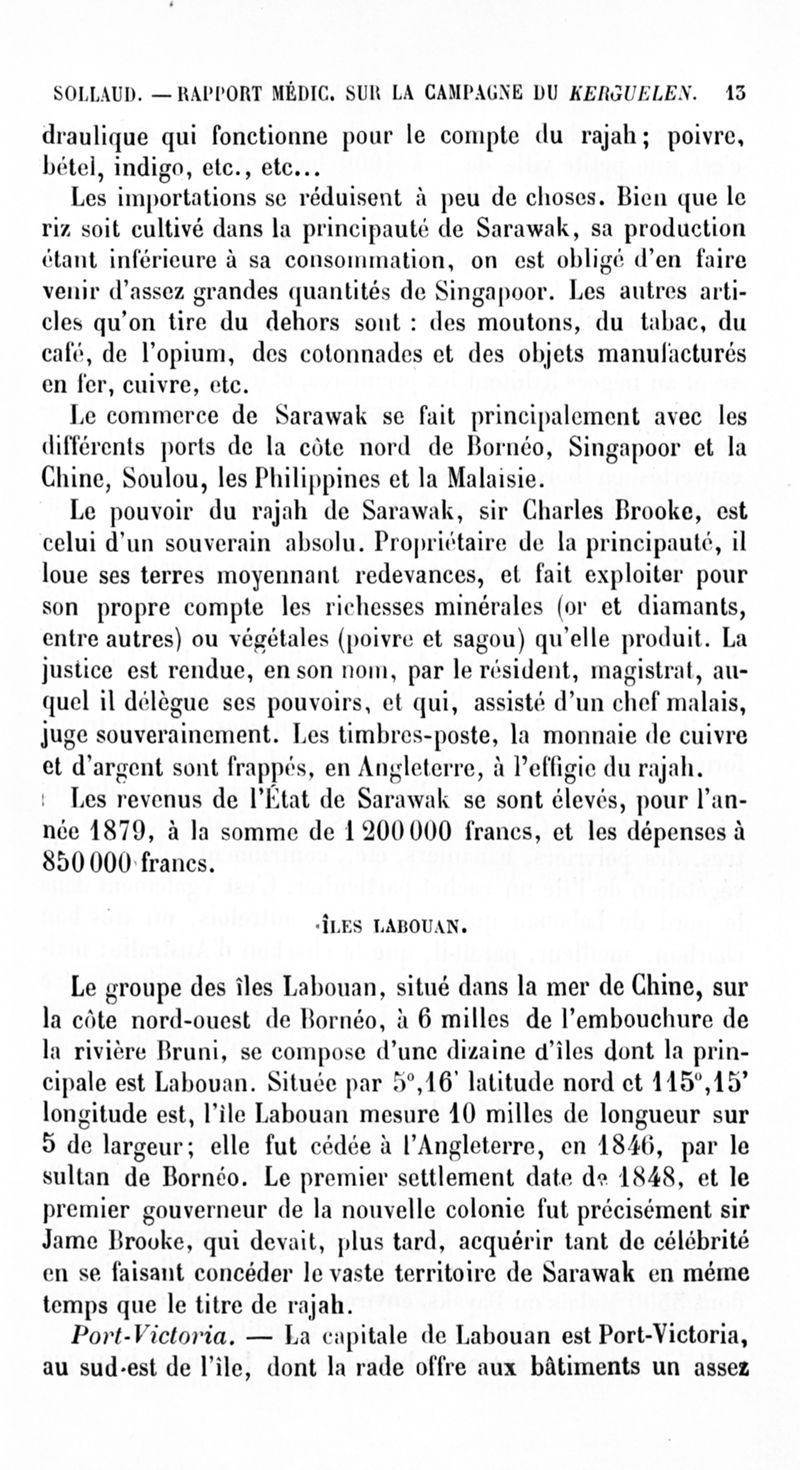 SOLLAUD. — RAPPORT MÉDIC. SUR LA CAMPAGNE DU KERGUELEN. 13

draulique qui fonctionne pour le compte du rajah; poivre, bétel, indigo, etc., etc...

Les importations se réduisent à peu de choses. Bien que le riz soit cultivé dans la principauté de Sarawak, sa production étant inférieure à sa consommation, on est obligé d'en faire venir d'assez grandes quantités de Singapoor. Les autres articles qu'on tire du dehors sont : des moutons, du tabac, du café, de l'opium, des cotonnades et des objets manufacturés en fer, cuivre, etc.

Le commerce de Sarawak se fait principalement avec les différents ports de la côte nord de Bornéo, Singapoor et la Chine, Soulou, les Philippines et la Malaisie.

Le pouvoir du rajah de Sarawak, sir Charles Brooke, est celui d'un souverain absolu. Propriétaire de la principauté, il loue ses terres moyennant redevances, et fait exploiter pour son propre compte les richesses minérales (or et diamants, entre autres) ou végétales (poivre et sagou) qu'elle produit. La justice est rendue, en son nom, par le résident, magistrat, auquel il délègue ses pouvoirs, et qui, assisté d'un chef malais, juge souverainement. Les timbres-poste, la monnaie de cuivre et d'argent sont frappés, en Angleterre, à l'effigie du rajah.

Les revenus de l'État de Sarawak se sont élevés, pour l'année 1879, à la somme de 1 200 000 francs, et les dépenses à 850 000 francs.

ÎLES LABOUAN.

Le groupe des îles Labouan, situé dans la mer de Chine, sur la côte nord-ouest de Bornéo, à 6 milles de l'embouchure de la rivière Bruni, se compose d'une dizaine d'îles dont la principale est Labouan. Située par 5°,16' latitude nord et 115°,15' longitude est, l'île Labouan mesure 10 milles de longueur sur 5 de largeur; elle fut cédée à l'Angleterre, en 1846, par le sultan de Bornéo. Le premier settlement date de 1848, et le premier gouverneur de la nouvelle colonie fut précisément sir Jame Brooke, qui devait, plus tard, acquérir tant de célébrité en se faisant concéder le vaste territoire de Sarawak en même temps que le titre de rajah.

Port-Victoria. — La capitale de Labouan est Port-Victoria, au sud-est de l'île, dont la rade offre aux bâtiments un assez